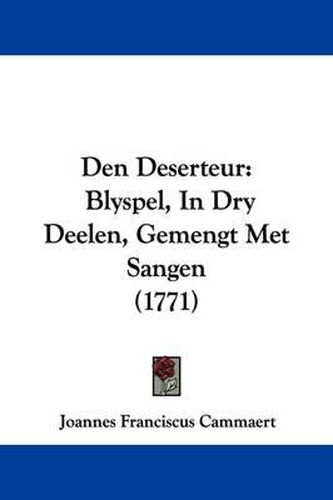 Den Deserteur: Blyspel, In Dry Deelen, Gemengt Met Sangen (1771)

Joannes Franciscus Cammaert